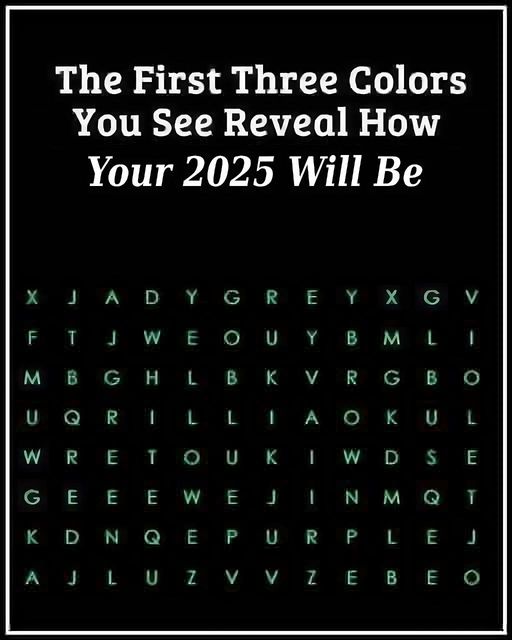 The First Three Colors You See Reveal How Your 2025 Will Be

X J A D Y G R E Y X G V
F T J W E O U Y B M L I
M B G H L B K V R G B O
U Q R I L L I A O K U L
W R E T O U K I W D S E
G E E E W E J I N M Q T
K D N Q E P U R P L E J
A J L U Z V V Z E B E O